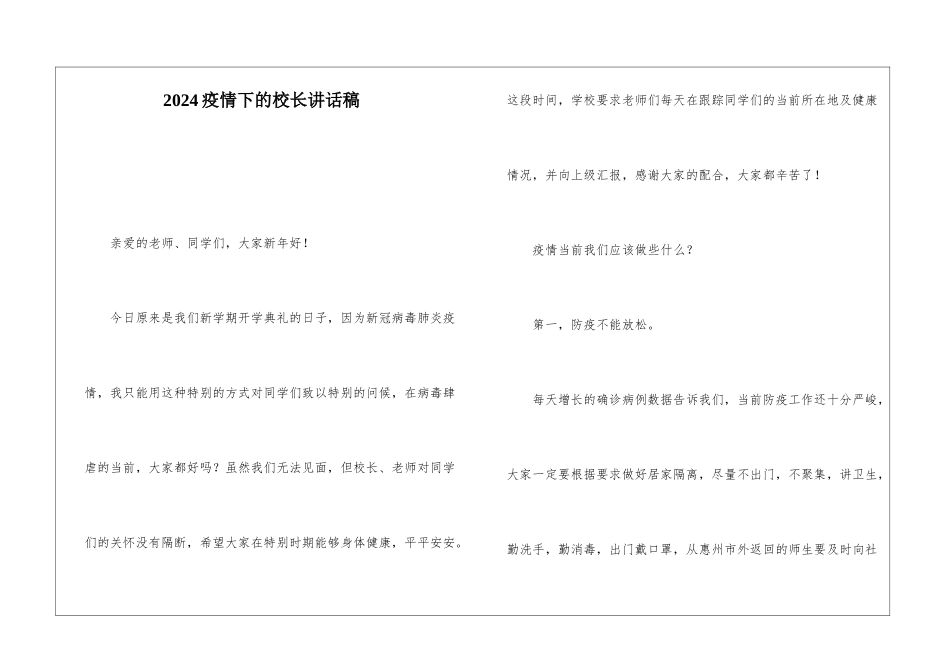 2024疫情下的校长讲话稿

亲爱的老师、同学们，大家新年好！

今日原来是我们新学期开学典礼的日子，因为新冠病毒肺炎疫情，我只能用这种特别的方式对同学们致以特别的问候，在病毒肆虐的当前，大家都好吗？虽然我们无法见面，但校长、老师对同学们的关怀没有隔断，希望大家在特别时期能够身体健康，平平安安。

这段时间，学校要求老师们每天在跟踪同学们的当前所在地及健康情况，并向上级汇报，感谢大家的配合，大家都辛苦了！

疫情当前我们应该做些什么？

第一，防疫不能放松。

每天增长的确诊病例数据告诉我们，当前防疫工作还十分严峻，大家一定要根据要求做好居家隔离，尽量不出门，不聚集，讲卫生，勤洗手，勤消毒，出门戴口罩，从惠州市外返回的师生要及时向社